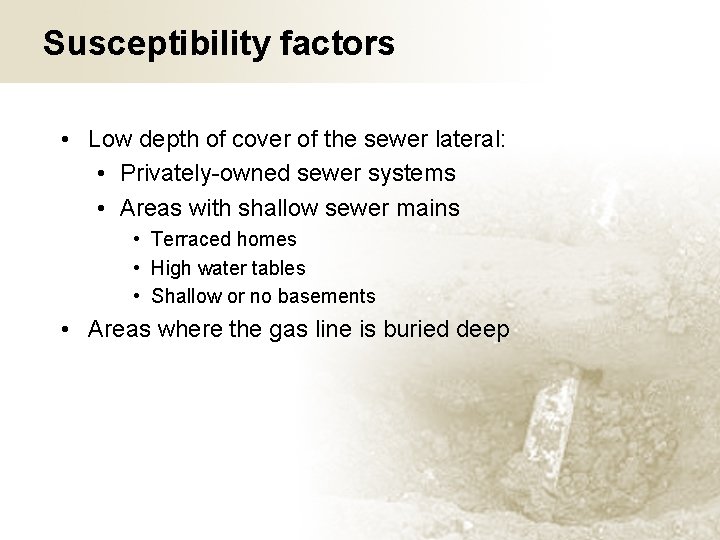 Susceptibility factors

• Low depth of cover of the sewer lateral:
• Privately-owned sewer systems
• Areas with shallow sewer mains
• Terraced homes
• High water tables
• Shallow or no basements
• Areas where the gas line is buried deep